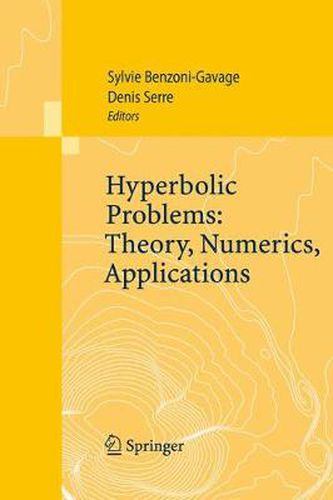 Sylvie Benzoni-Gavage
Denis Serre
Editors

Hyperbolic Problems: Theory, Numerics, Applications

Springer